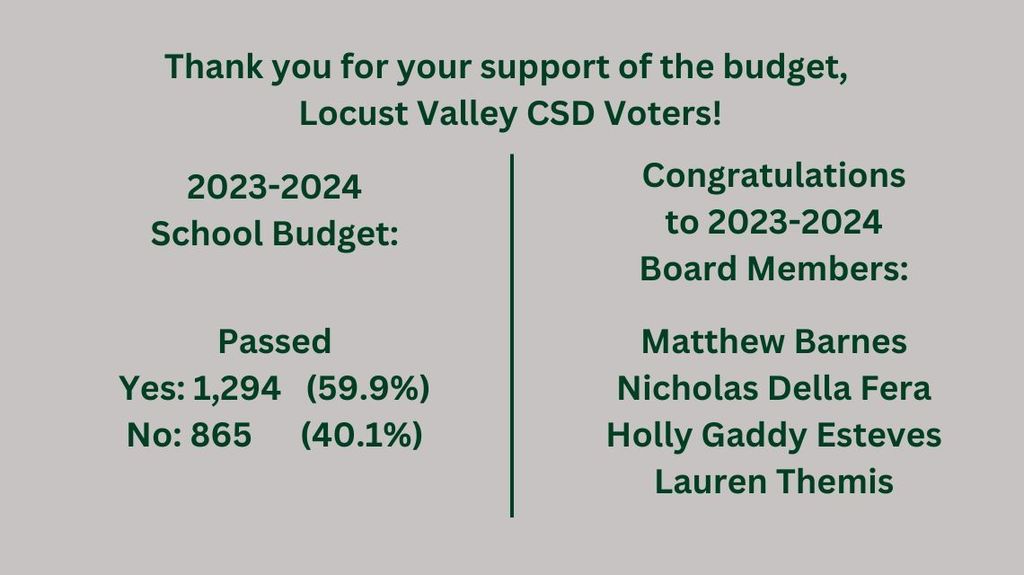 Thank you for your support of the budget,
Locust Valley CSD Voters!

2023-2024
School Budget:

Passed
Yes: 1,294 (59.9%)
No: 865 (40.1%)

Congratulations
to 2023-2024
Board Members:

Matthew Barnes
Nicholas Della Fera
Holly Gaddy Esteves
Lauren Themis